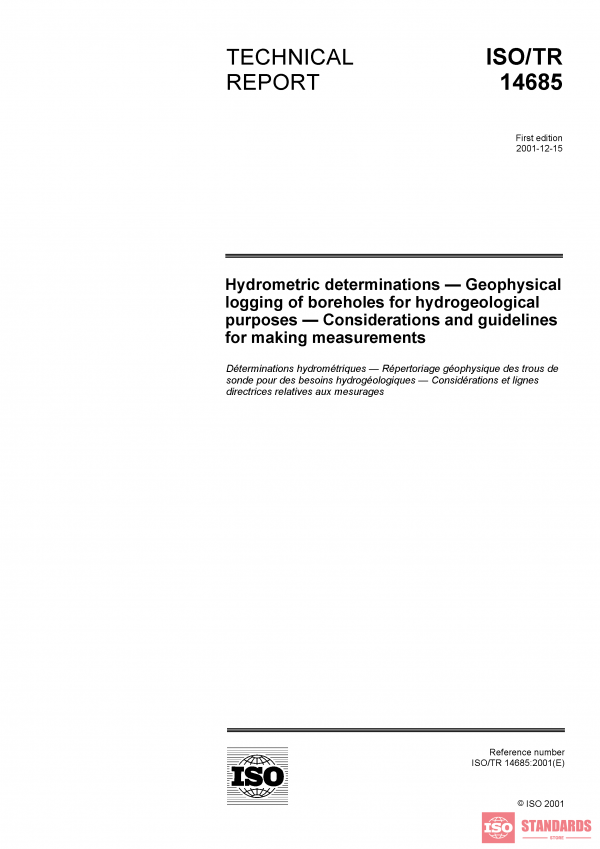 TECHNICAL REPORT

ISO/TR 14685

First edition
2001-12-15

Hydrometric determinations — Geophysical logging of boreholes for hydrogeological purposes — Considerations and guidelines for making measurements

Déterminations hydrométriques — Répertoriage géophysique des trous de sonde pour des besoins hydrogéologiques — Considérations et lignes directrices relatives aux mesurages

ISO

Reference number
ISO/TR 14685:2001(E)

© ISO 2001

ISO STANDARDS STORE